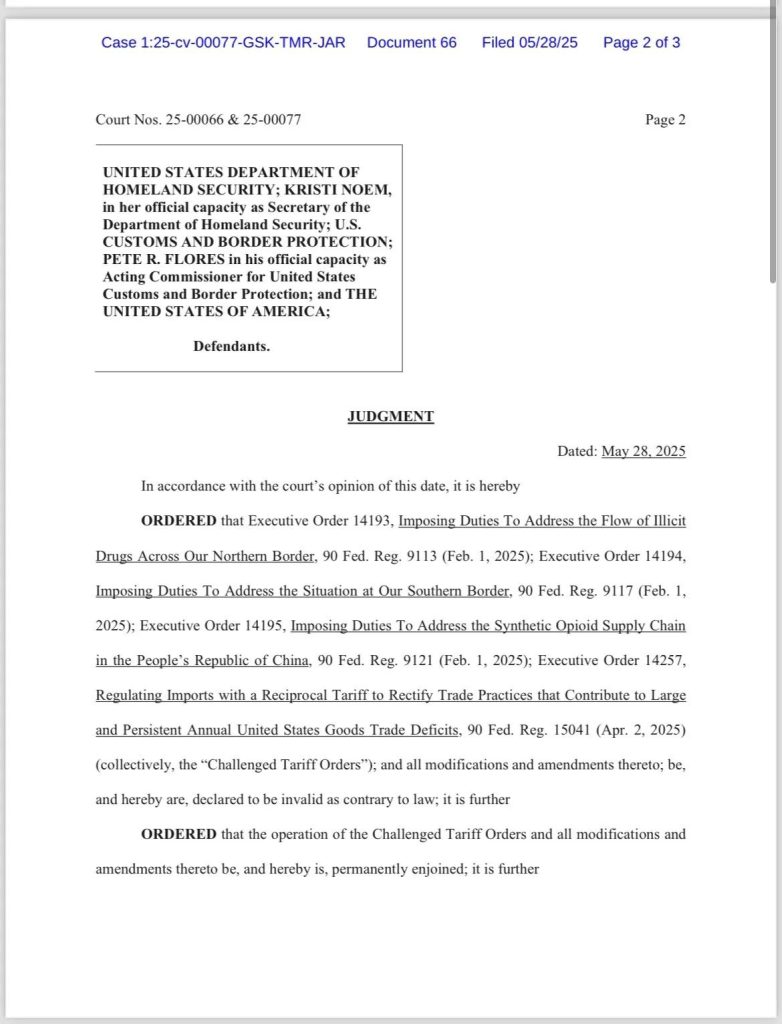 Case 1:25-cv-00077-GSK-TMR-JAR Document 66 Filed 05/28/25 Page 2 of 3

Court Nos. 25-00066 & 25-00077

Page 2

UNITED STATES DEPARTMENT OF HOMELAND SECURITY; KRISTI NOEM, in her official capacity as Secretary of the Department of Homeland Security; U.S. CUSTOMS AND BORDER PROTECTION; PETE R. FLORES in his official capacity as Acting Commissioner for United States Customs and Border Protection; and THE UNITED STATES OF AMERICA;

Defendants.

JUDGMENT

Dated: May 28, 2025

In accordance with the court's opinion of this date, it is hereby

ORDERED that Executive Order 14193, Imposing Duties To Address the Flow of Illicit Drugs Across Our Northern Border, 90 Fed. Reg. 9113 (Feb. 1, 2025); Executive Order 14194, Imposing Duties To Address the Situation at Our Southern Border, 90 Fed. Reg. 9117 (Feb. 1, 2025); Executive Order 14195, Imposing Duties To Address the Synthetic Opioid Supply Chain in the People's Republic of China, 90 Fed. Reg. 9121 (Feb. 1, 2025); Executive Order 14257, Regulating Imports with a Reciprocal Tariff to Rectify Trade Practices that Contribute to Large and Persistent Annual United States Goods Trade Deficits, 90 Fed. Reg. 15041 (Apr. 2, 2025) (collectively, the "Challenged Tariff Orders"); and all modifications and amendments thereto; be, and hereby are, declared to be invalid as contrary to law; it is further

ORDERED that the operation of the Challenged Tariff Orders and all modifications and amendments thereto be, and hereby is, permanently enjoined; it is further